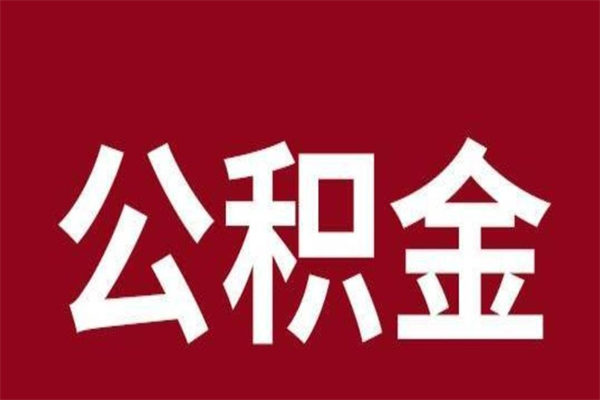 公积金